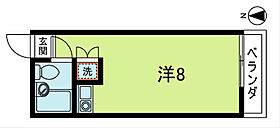 N

玄関

洗

洋8

ベランダ